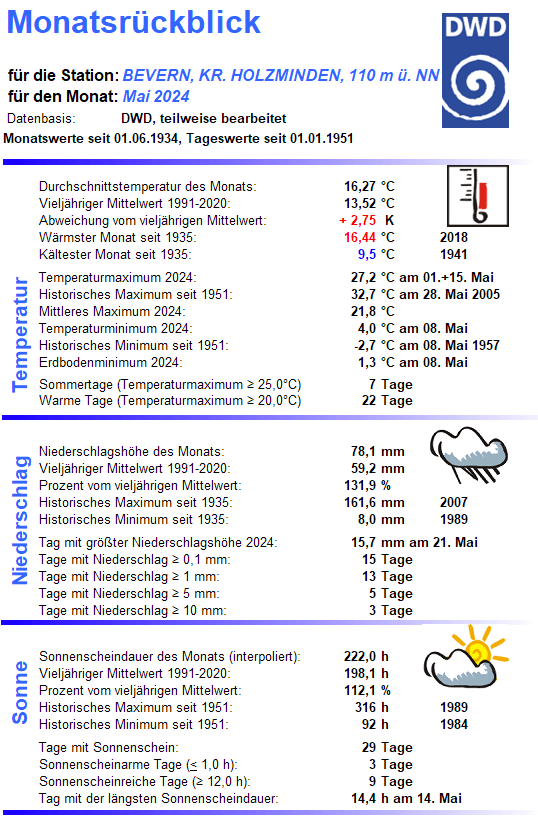 Monatsrückblick

DWD

für die Station: BEVERN, KR. HOLZMINDEN, 110 m ü. NN
für den Monat: Mai 2024
Datenbasis: DWD, teilweise bearbeitet
Monatswerte seit 01.06.1934, Tageswerte seit 01.01.1951

Temperatur

Durchschnittstemperatur des Monats: 16,27 °C
Vieljähriger Mittelwert 1991-2020: 13,52 °C
Abweichung vom vieljährigen Mittelwert: + 2,75 K
Wärmster Monat seit 1935: 16,44 °C 2018
Kältester Monat seit 1935: 9,5 °C 1941

Temperaturmaximum 2024: 27,2 °C am 01.+15. Mai
Historisches Maximum seit 1951: 32,7 °C am 28. Mai 2005
Mittleres Maximum 2024: 21,8 °C
Temperaturminimum 2024: 4,0 °C am 08. Mai
Historisches Minimum seit 1951: -2,7 °C am 08. Mai 1957
Erdbodenminimum 2024: 1,3 °C am 08. Mai

Sommertage (Temperaturmaximum ≥ 25,0°C) 7 Tage
Warme Tage (Temperaturmaximum ≥ 20,0°C) 22 Tage

Niederschlag

Niederschlagshöhe des Monats: 78,1 mm
Vieljähriger Mittelwert 1991-2020: 59,2 mm
Prozent vom vieljährigen Mittelwert: 131,9 %
Historisches Maximum seit 1935: 161,6 mm 2007
Historisches Minimum seit 1935: 8,0 mm 1989

Tag mit größter Niederschlagshöhe 2024: 15,7 mm am 21. Mai
Tage mit Niederschlag ≥ 0,1 mm: 15 Tage
Tage mit Niederschlag ≥ 1 mm: 13 Tage
Tage mit Niederschlag ≥ 5 mm: 5 Tage
Tage mit Niederschlag ≥ 10 mm: 3 Tage

Sonne

Sonnenscheindauer des Monats (interpoliert): 222,0 h
Vieljähriger Mittelwert 1991-2020: 198,1 h
Prozent vom vieljährigen Mittelwert: 112,1 %
Historisches Maximum seit 1951: 316 h 1989
Historisches Minimum seit 1951: 92 h 1984

Tage mit Sonnenschein: 29 Tage
Sonnenscheinarme Tage (≤ 1,0 h): 3 Tage
Sonnenscheinreiche Tage (≥ 12,0 h): 9 Tage
Tag mit der längsten Sonnenscheindauer: 14,4 h am 14. Mai